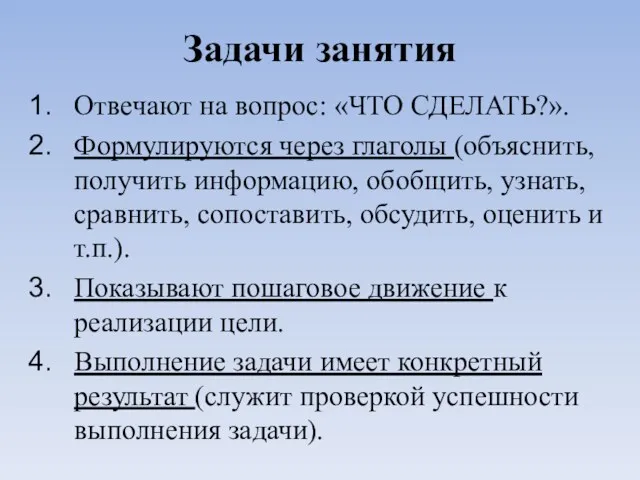 Задачи занятия

1. Отвечают на вопрос: «ЧТО СДЕЛАТЬ?».

2. Формулируются через глаголы (объяснить, получить информацию, обобщить, узнать, сравнить, сопоставить, обсудить, оценить и т.п.).

3. Показывают пошаговое движение к реализации цели.

4. Выполнение задачи имеет конкретный результат (служит проверкой успешности выполнения задачи).